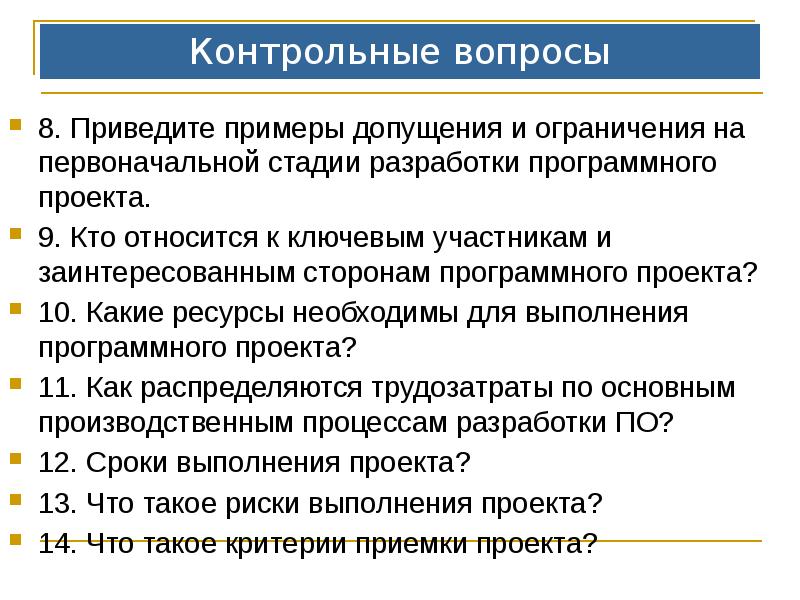 Контрольные вопросы

8. Приведите примеры допущения и ограничения на первоначальной стадии разработки программного проекта.

9. Кто относится к ключевым участникам и заинтересованным сторонам программного проекта?

10. Какие ресурсы необходимы для выполнения программного проекта?

11. Как распределяются трудозатраты по основным производственным процессам разработки ПО?

12. Сроки выполнения проекта?

13. Что такое риски выполнения проекта?

14. Что такое критерии приемки проекта?